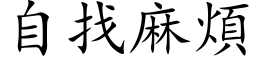 自找麻煩